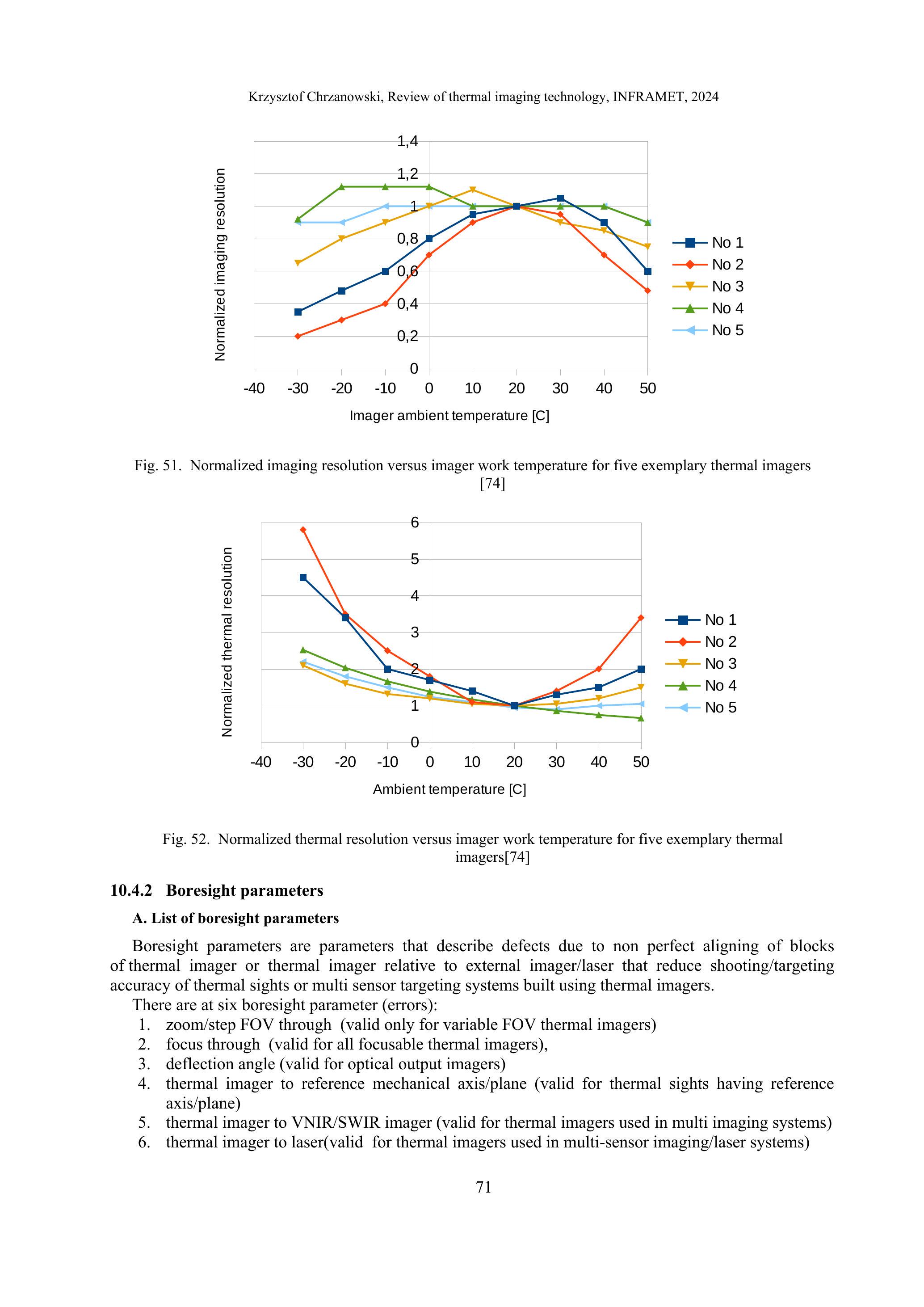 Krzysztof Chrzanowski, Review of thermal imaging technology, INFRAMET, 2024

Normalized imaging resolution

1,4
1,2
1
0,8
0,6
0,4
0,2
0

-40 -30 -20 -10 0 10 20 30 40 50

Imager ambient temperature [C]

No 1
No 2
No 3
No 4
No 5

Fig. 51. Normalized imaging resolution versus imager work temperature for five exemplary thermal imagers [74]

Normalized thermal resolution

6
5
4
3
2
1
0

-40 -30 -20 -10 0 10 20 30 40 50

Ambient temperature [C]

No 1
No 2
No 3
No 4
No 5

Fig. 52. Normalized thermal resolution versus imager work temperature for five exemplary thermal imagers[74]

10.4.2 Boresight parameters

A. List of boresight parameters

Boresight parameters are parameters that describe defects due to non perfect aligning of blocks of thermal imager or thermal imager relative to external imager/laser that reduce shooting/targeting accuracy of thermal sights or multi sensor targeting systems built using thermal imagers.

There are at six boresight parameter (errors):
1. zoom/step FOV through (valid only for variable FOV thermal imagers)
2. focus through (valid for all focusable thermal imagers),
3. deflection angle (valid for optical output imagers)
4. thermal imager to reference mechanical axis/plane (valid for thermal sights having reference axis/plane)
5. thermal imager to VNIR/SWIR imager (valid for thermal imagers used in multi imaging systems)
6. thermal imager to laser(valid for thermal imagers used in multi-sensor imaging/laser systems)

71